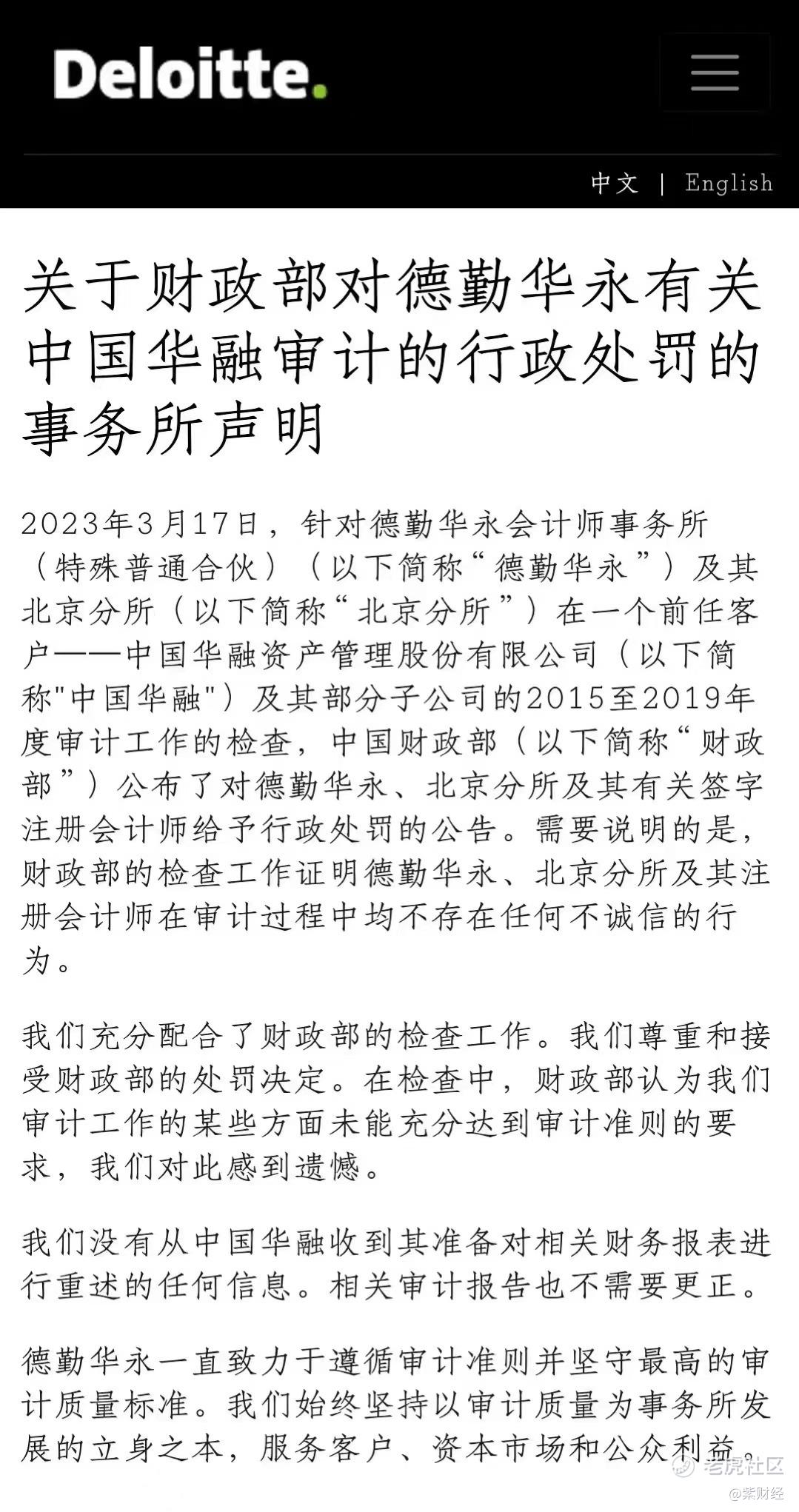 Deloitte.

中文 | English

关于财政部对德勤华永有关中国华融审计的行政处罚的事务所声明

2023年3月17日，针对德勤华永会计师事务所（特殊普通合伙）（以下简称“德勤华永”）及其北京分所（以下简称“北京分所”）在一个前任客户——中国华融资产管理股份有限公司（以下简称"中国华融"）及其部分子公司的2015至2019年度审计工作的检查，中国财政部（以下简称“财政部”）公布了对德勤华永、北京分所及其有关签字注册会计师给予行政处罚的公告。需要说明的是，财政部的检查工作证明德勤华永、北京分所及其注册会计师在审计过程中均不存在任何不诚信的行为。

我们充分配合了财政部的检查工作。我们尊重和接受财政部的处罚决定。在检查中，财政部认为我们审计工作的某些方面未能充分达到审计准则的要求，我们对此感到遗憾。

我们没有从中国华融收到其准备对相关财务报表进行重述的任何信息。相关审计报告也不需要更正。

德勤华永一直致力于遵循审计准则并坚守最高的审计质量标准。我们始终坚持以审计质量为事务所发展的立身之本，服务客户、资本市场和公众利益。

老虎社区
@紫财经